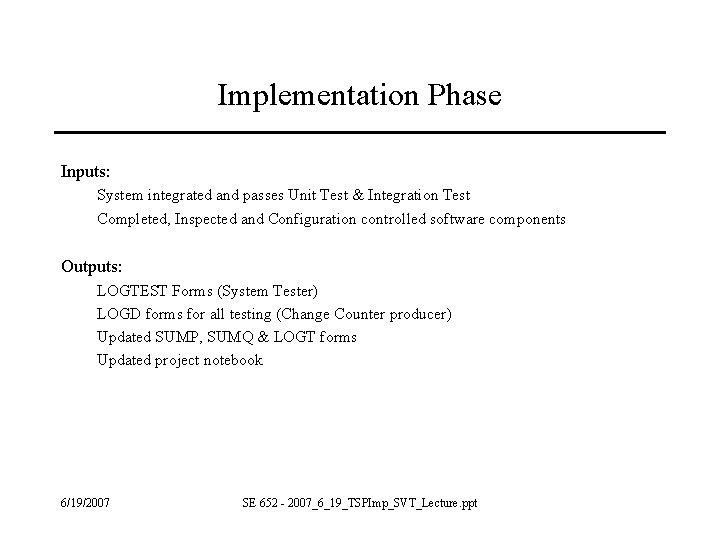 Implementation Phase

Inputs:

System integrated and passes Unit Test & Integration Test

Completed, Inspected and Configuration controlled software components

Outputs:

LOGTEST Forms (System Tester)

LOGD forms for all testing (Change Counter producer)

Updated SUMP, SUMQ & LOGT forms

Updated project notebook

6/19/2007

SE 652 - 2007_6_19_TSPImp_SVT_Lecture.ppt